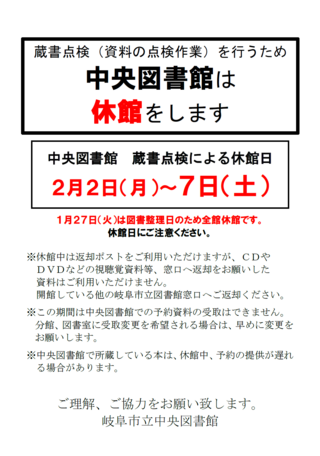 蔵書点検（資料の点検作業）を行うため

中央図書館は

休館をします

中央図書館　蔵書点検による休館日

2月2日（月）～7日（土）

1月27日（火）は図書整理日のため全館休館です。
休館日にご注意ください。

※休館中は返却ポストをご利用いただけますが、ＣＤやＤＶＤなどの視聴覚資料等、窓口へ返却をお願いした資料はご利用いただけません。
開館している他の岐阜市立図書館窓口へご返却ください。

※この期間は中央図書館での予約資料の受取はできません。分館、図書室に受取変更を希望される場合は、早めに変更をお願いします。

※中央図書館で所蔵している本は、休館中、予約の提供が遅れる場合があります。

ご理解、ご協力をお願い致します。
岐阜市立中央図書館